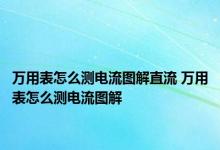 万用表怎么测电流图解直流 万用表怎么测电流图解